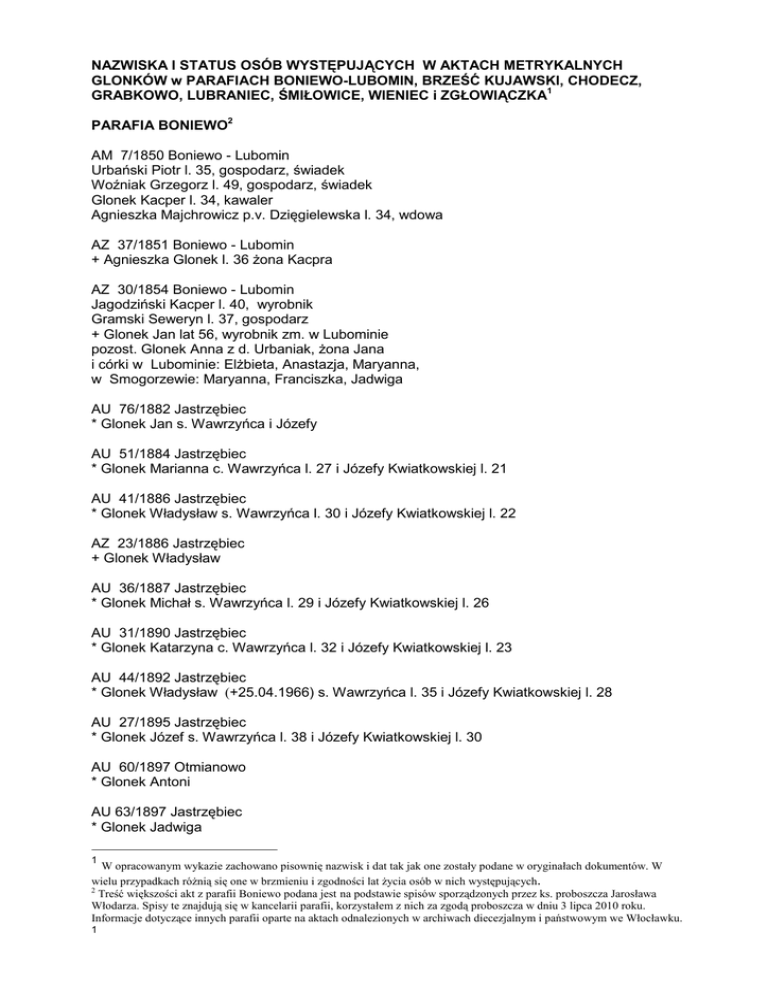 NAZWISKA I STATUS OSÓB WYSTĘPUJĄCYCH W AKTACH METRYKALNYCH GLONKÓW w PARAFIACH BONIEWO-LUBOMIN, BRZEŚĆ KUJAWSKI, CHODECZ, GRABKOWO, LUBRANIEC, ŚMIŁOWICE, WIENIEC i ZGŁOWIĄCZKA$^1$

PARAFIA BONIEWO$^2$

AM 7/1850 Boniewo - Lubomin
Urbański Piotr l. 35, gospodarz, świadek
Woźniak Grzegorz l. 49, gospodarz, świadek
Glonek Kacper l. 34, kawaler
Agnieszka Majchrowicz p.v. Dzięgielewska l. 34, wdowa

AZ 37/1851 Boniewo - Lubomin
+ Agnieszka Glonek l. 36 żona Kacpra

AZ 30/1854 Boniewo - Lubomin
Jagodziński Kacper l. 40, wyrobnik
Gramski Seweryn l. 37, gospodarz
+ Glonek Jan lat 56, wyrobnik zm. w Lubominie
pozost. Glonek Anna z d. Urbaniak, żona Jana
i córki w Lubominie: Elżbieta, Anastazja, Maryanna,
w Smogorzewie: Maryanna, Franciszka, Jadwiga

AU 76/1882 Jastrzębiec
* Glonek Jan s. Wawrzyńca i Józefy

AU 51/1884 Jastrzębiec
* Glonek Marianna c. Wawrzyńca l. 27 i Józefy Kwiatkowskiej l. 21

AU 41/1886 Jastrzębiec
* Glonek Władysław s. Wawrzyńca l. 30 i Józefy Kwiatkowskiej l. 22

AZ 23/1886 Jastrzębiec
+ Glonek Władysław

AU 36/1887 Jastrzębiec
* Glonek Michał s. Wawrzyńca l. 29 i Józefy Kwiatkowskiej l. 26

AU 31/1890 Jastrzębiec
* Glonek Katarzyna c. Wawrzyńca l. 32 i Józefy Kwiatkowskiej l. 23

AU 44/1892 Jastrzębiec
* Glonek Władysław (+25.04.1966) s. Wawrzyńca l. 35 i Józefy Kwiatkowskiej l. 28

AU 27/1895 Jastrzębiec
* Glonek Józef s. Wawrzyńca l. 38 i Józefy Kwiatkowskiej l. 30

AU 60/1897 Otmianowo
* Glonek Antoni

AU 63/1897 Jastrzębiec
* Glonek Jadwiga

$^1$ W opracowanym wykazie zachowano pisownię nazwisk i dat tak jak one zostały podane w oryginałach dokumentów. W wielu przypadkach różnią się one w brzmieniu i zgodności lat życia osób w nich występujących.
$^2$ Treść większości akt z parafii Boniewo podana jest na podstawie spisów sporządzonych przez ks. proboszcza Jarosława Włodarza. Spisy te znajdują się w kancelarii parafii, korzystałem z nich za zgodą proboszcza w dniu 3 lipca 2010 roku. Informacje dotyczące innych parafii oparte na aktach odnalezionych w archiwach diecezjalnym i państwowym we Włocławku.
1